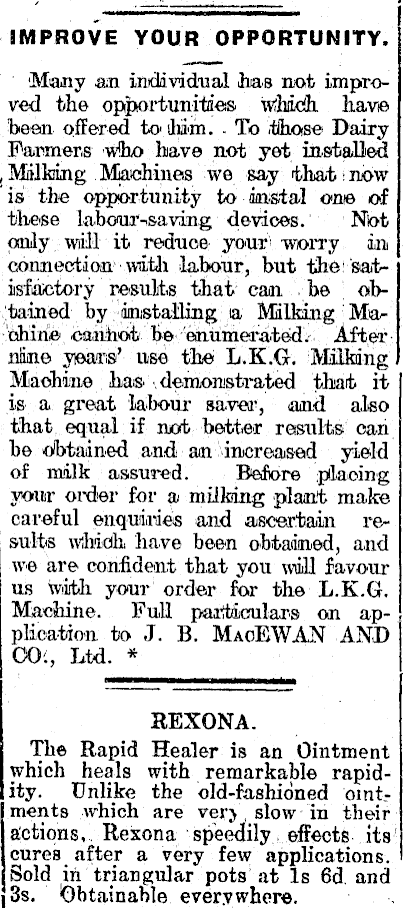 IMPROVE YOUR OPPORTUNITY.

Many an individual has not improved the opportunities which have been offered to him. To those Dairy Farmers who have not yet installed Milking Machines we say that now is the opportunity to instal one of these labour-saving devices. Not only will it reduce your worry in connection with labour, but the satisfactory results that can be obtained by installing a Milking Machine cannot be enumerated. After nine years' use the L.K.G. Milking Machine has demonstrated that it is a great labour saver, and also that equal if not better results can be obtained and an increased yield of milk assured. Before placing your order for a milking plant make careful enquiries and ascertain results which have been obtained, and we are confident that you will favour us with your order for the L.K.G. Machine. Full particulars on application to J. B. MacEWAN AND CO., Ltd. *

REXONA.

The Rapid Healer is an Ointment which heals with remarkable rapidity. Unlike the old-fashioned ointments which are very slow in their actions, Rexona speedily effects its cures after a very few applications. Sold in triangular pots at 1s 6d and 3s. Obtainable everywhere.